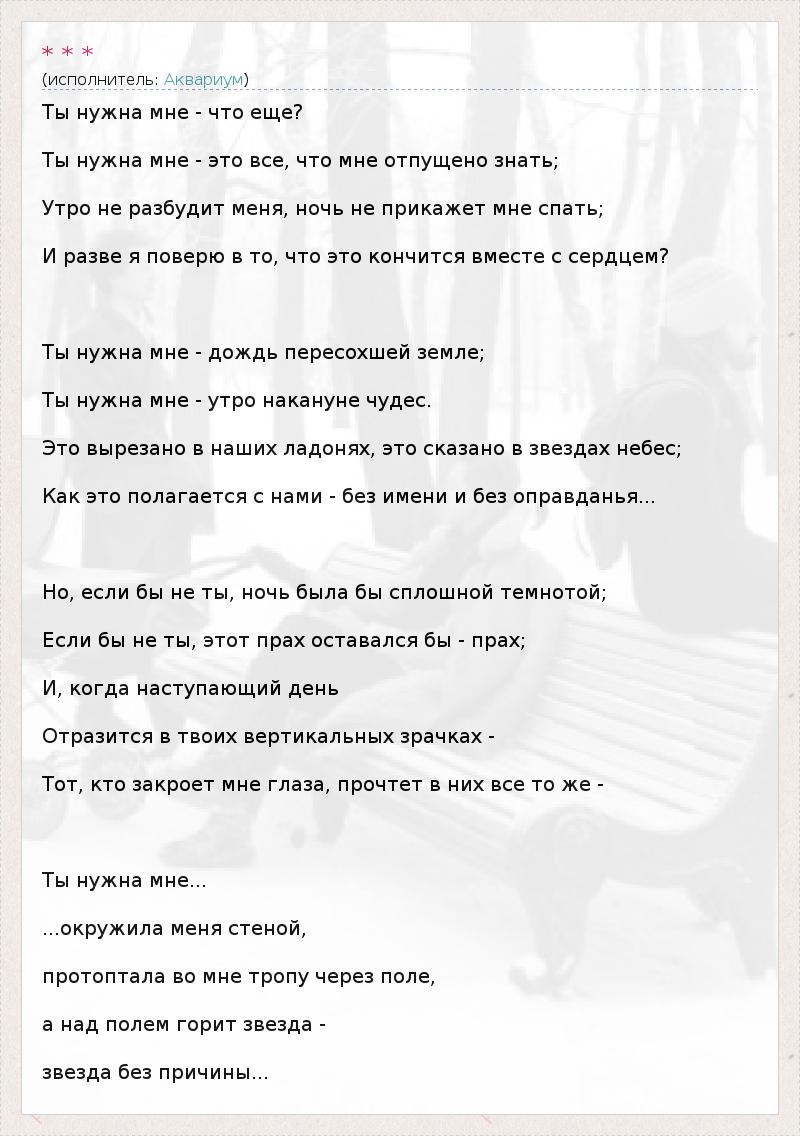 * * *
(исполнитель: Аквариум)

Ты нужна мне - что еще?

Ты нужна мне - это все, что мне отпущено знать;

Утро не разбудит меня, ночь не прикажет мне спать;

И разве я поверю в то, что это кончится вместе с сердцем?

Ты нужна мне - дождь пересохшей земле;

Ты нужна мне - утро накануне чудес.

Это вырезано в наших ладонях, это сказано в звездах небес;

Как это полагается с нами - без имени и без оправданья...

Но, если бы не ты, ночь была бы сплошной темнотой;

Если бы не ты, этот прах оставался бы - прах;

И, когда наступающий день

Отразится в твоих вертикальных зрачках -

Тот, кто закроет мне глаза, прочтет в них все то же -

Ты нужна мне...

...окружила меня стеной,

протоптала во мне тропу через поле,

а над полем горит звезда -

звезда без причины...